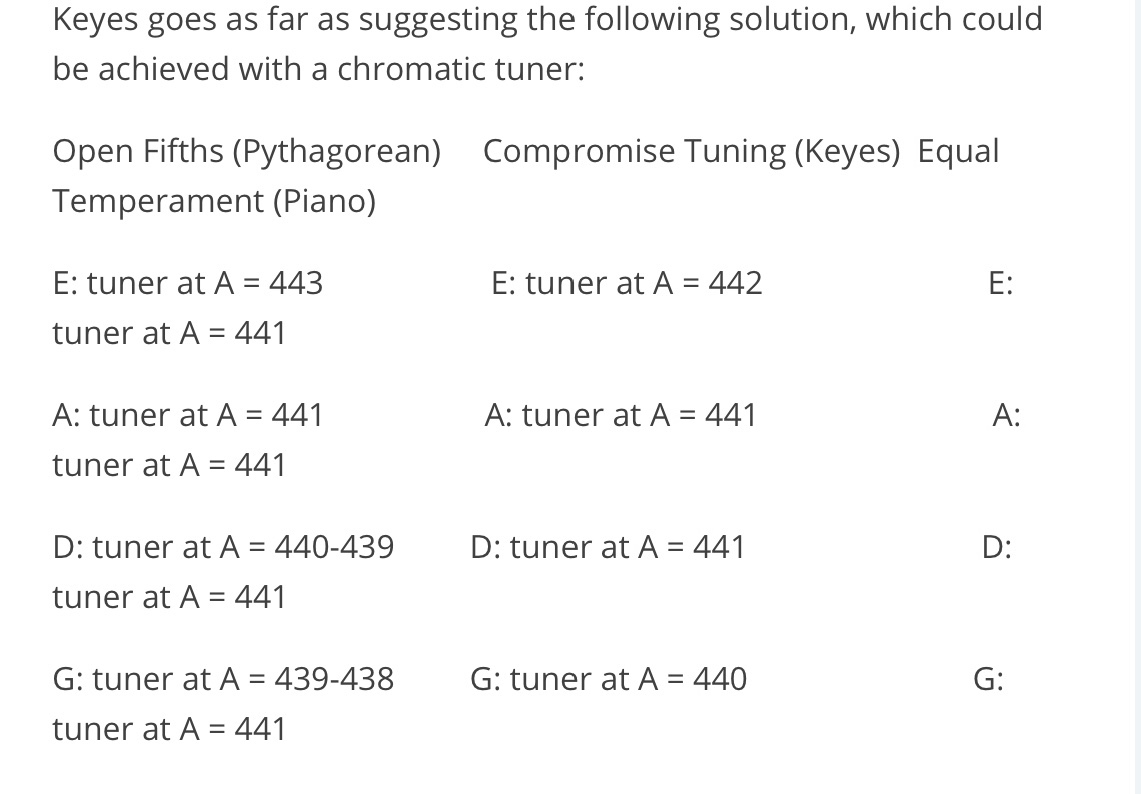 Keyes goes as far as suggesting the following solution, which could be achieved with a chromatic tuner:

Open Fifths (Pythagorean) Compromise Tuning (Keyes) Equal Temperament (Piano)

E: tuner at A = 443 E: tuner at A = 442 E: tuner at A = 441

A: tuner at A = 441 A: tuner at A = 441 A: tuner at A = 441

D: tuner at A = 440-439 D: tuner at A = 441 D: tuner at A = 441

G: tuner at A = 439-438 G: tuner at A = 440 G: tuner at A = 441